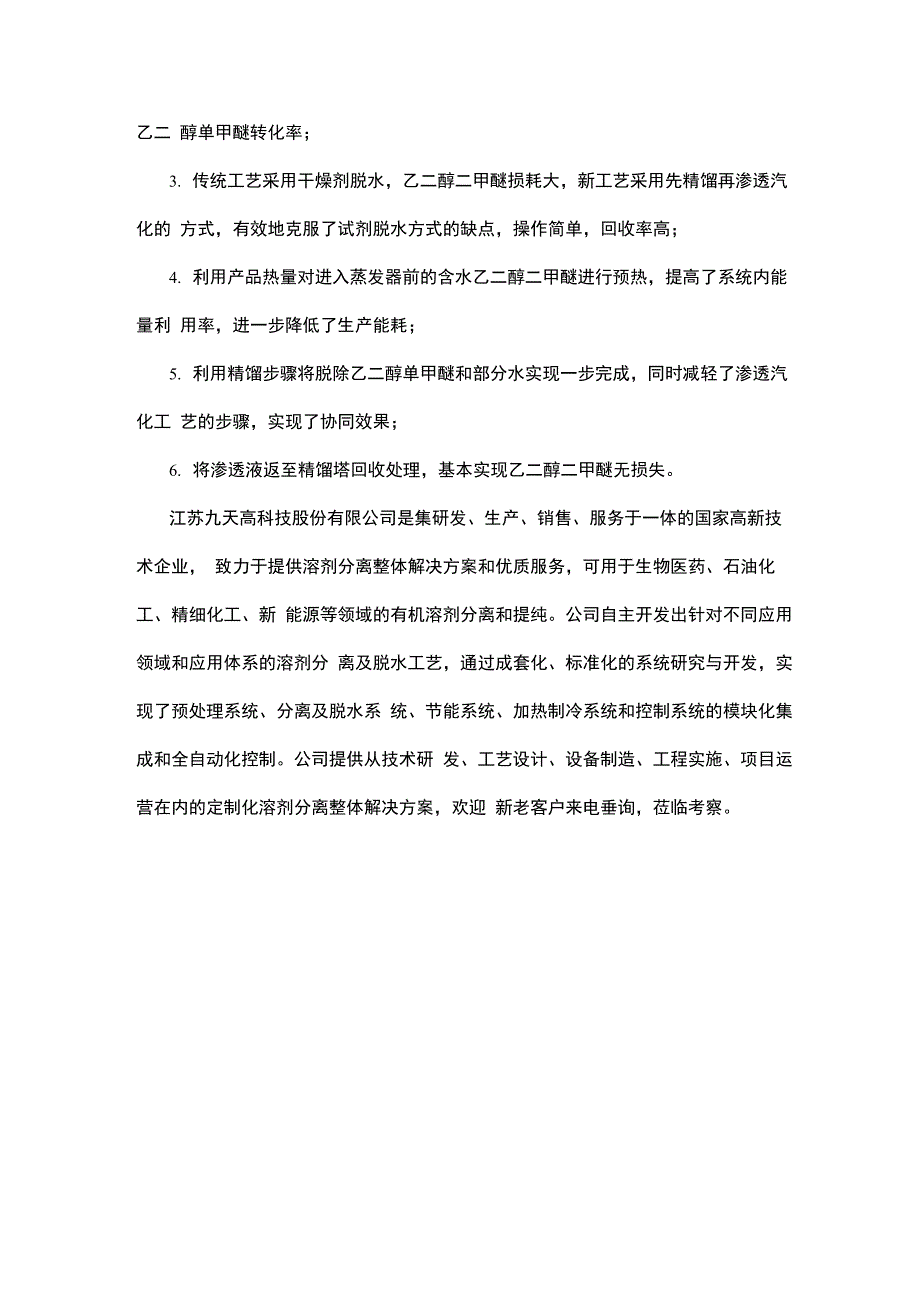 乙二 醇单甲醚转化率；

3. 传统工艺采用干燥剂脱水，乙二醇二甲醚损耗大，新工艺采用先精馏再渗透汽化的 方式，有效地克服了试剂脱水方式的缺点，操作简单，回收率高；

4. 利用产品热量对进入蒸发器前的含水乙二醇二甲醚进行预热，提高了系统内能量利 用率，进一步降低了生产能耗；

5. 利用精馏步骤将脱除乙二醇单甲醚和部分水实现一步完成，同时减轻了渗透汽化工 艺的步骤，实现了协同效果；

6. 将渗透液返至精馏塔回收处理，基本实现乙二醇二甲醚无损失。

江苏九天高科技股份有限公司是集研发、生产、销售、服务于一体的国家高新技术企业， 致力于提供溶剂分离整体解决方案和优质服务，可用于生物医药、石油化工、精细化工、新 能源等领域的有机溶剂分离和提纯。公司自主开发出针对不同应用领域和应用体系的溶剂分 离及脱水工艺，通过成套化、标准化的系统研究与开发，实现了预处理系统、分离及脱水系 统、节能系统、加热制冷系统和控制系统的模块化集成和全自动化控制。公司提供从技术研 发、工艺设计、设备制造、工程实施、项目运营在内的定制化溶剂分离整体解决方案，欢迎 新老客户来电垂询，莅临考察。